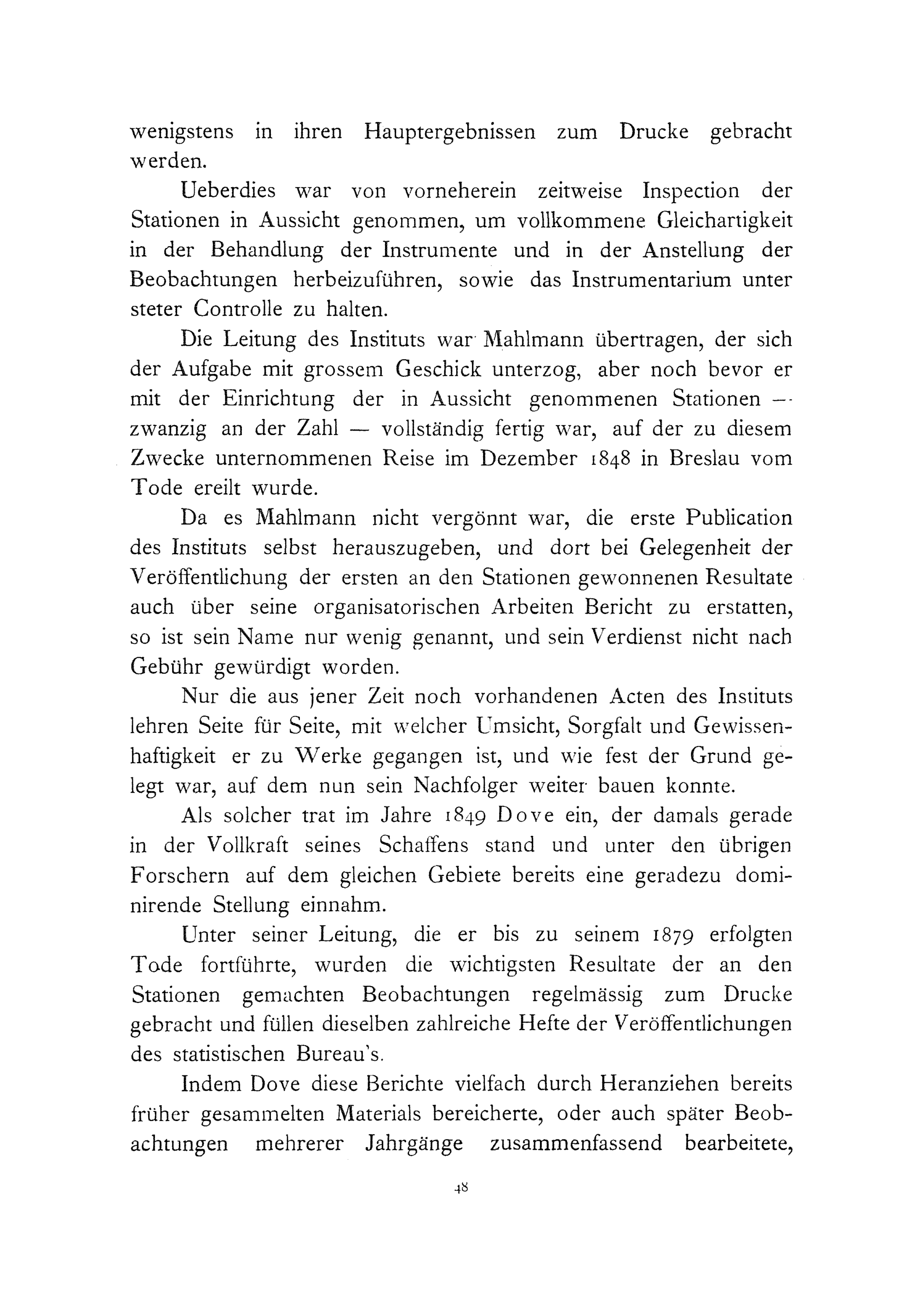 wenigstens in ihren Hauptergebnissen zum Drucke gebracht werden.

Ueberdies war von vorneherein zeitweise Inspection der Stationen in Aussicht genommen, um vollkommene Gleichartigkeit in der Behandlung der Instrumente und in der Anstellung der Beobachtungen herbeizuführen, sowie das Instrumentarium unter steter Controlle zu halten.

Die Leitung des Instituts war Mahlmann übertragen, der sich der Aufgabe mit grossem Geschick unterzog, aber noch bevor er mit der Einrichtung der in Aussicht genommenen Stationen — zwanzig an der Zahl — vollständig fertig war, auf der zu diesem Zwecke unternommenen Reise im Dezember 1848 in Breslau vom Tode ereilt wurde.

Da es Mahlmann nicht vergönnt war, die erste Publication des Instituts selbst herauszugeben, und dort bei Gelegenheit der Veröffentlichung der ersten an den Stationen gewonnenen Resultate auch über seine organisatorischen Arbeiten Bericht zu erstatten, so ist sein Name nur wenig genannt, und sein Verdienst nicht nach Gebühr gewürdigt worden.

Nur die aus jener Zeit noch vorhandenen Acten des Instituts lehren Seite für Seite, mit welcher Umsicht, Sorgfalt und Gewissenhaftigkeit er zu Werke gegangen ist, und wie fest der Grund gelegt war, auf dem nun sein Nachfolger weiter bauen konnte.

Als solcher trat im Jahre 1849 Dove ein, der damals gerade in der Vollkraft seines Schaffens stand und unter den übrigen Forschern auf dem gleichen Gebiete bereits eine geradezu dominirende Stellung einnahm.

Unter seiner Leitung, die er bis zu seinem 1879 erfolgten Tode fortführte, wurden die wichtigsten Resultate der an den Stationen gemachten Beobachtungen regelmässig zum Drucke gebracht und füllen dieselben zahlreiche Hefte der Veröffentlichungen des statistischen Bureau's.

Indem Dove diese Berichte vielfach durch Heranziehen bereits früher gesammelten Materials bereicherte, oder auch später Beobachtungen mehrerer Jahrgänge zusammenfassend bearbeitete,

48